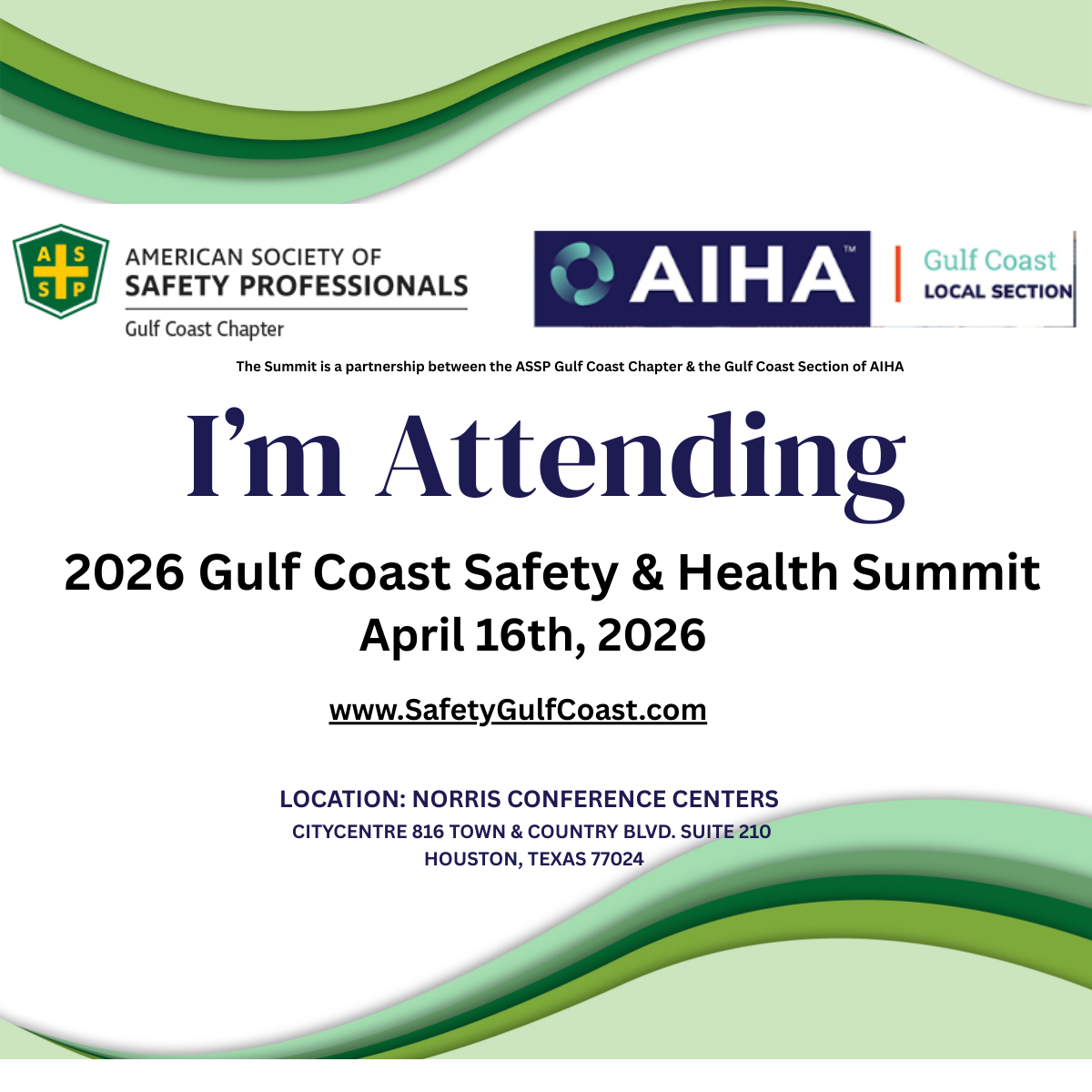 A S S P

AMERICAN SOCIETY OF SAFETY PROFESSIONALS

Gulf Coast Chapter

AIHA™

Gulf Coast
LOCAL SECTION

The Summit is a partnership between the ASSP Gulf Coast Chapter & the Gulf Coast Section of AIHA

I'm Attending

2026 Gulf Coast Safety & Health Summit
April 16th, 2026

www.SafetyGulfCoast.com

LOCATION: NORRIS CONFERENCE CENTERS
CITYCENTRE 816 TOWN & COUNTRY BLVD. SUITE 210
HOUSTON, TEXAS 77024